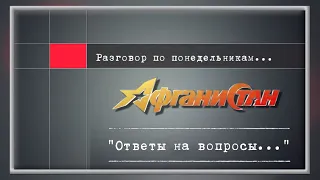 Разговор по понедельникам...

АфганиСтан

"Ответы на вопросы..."